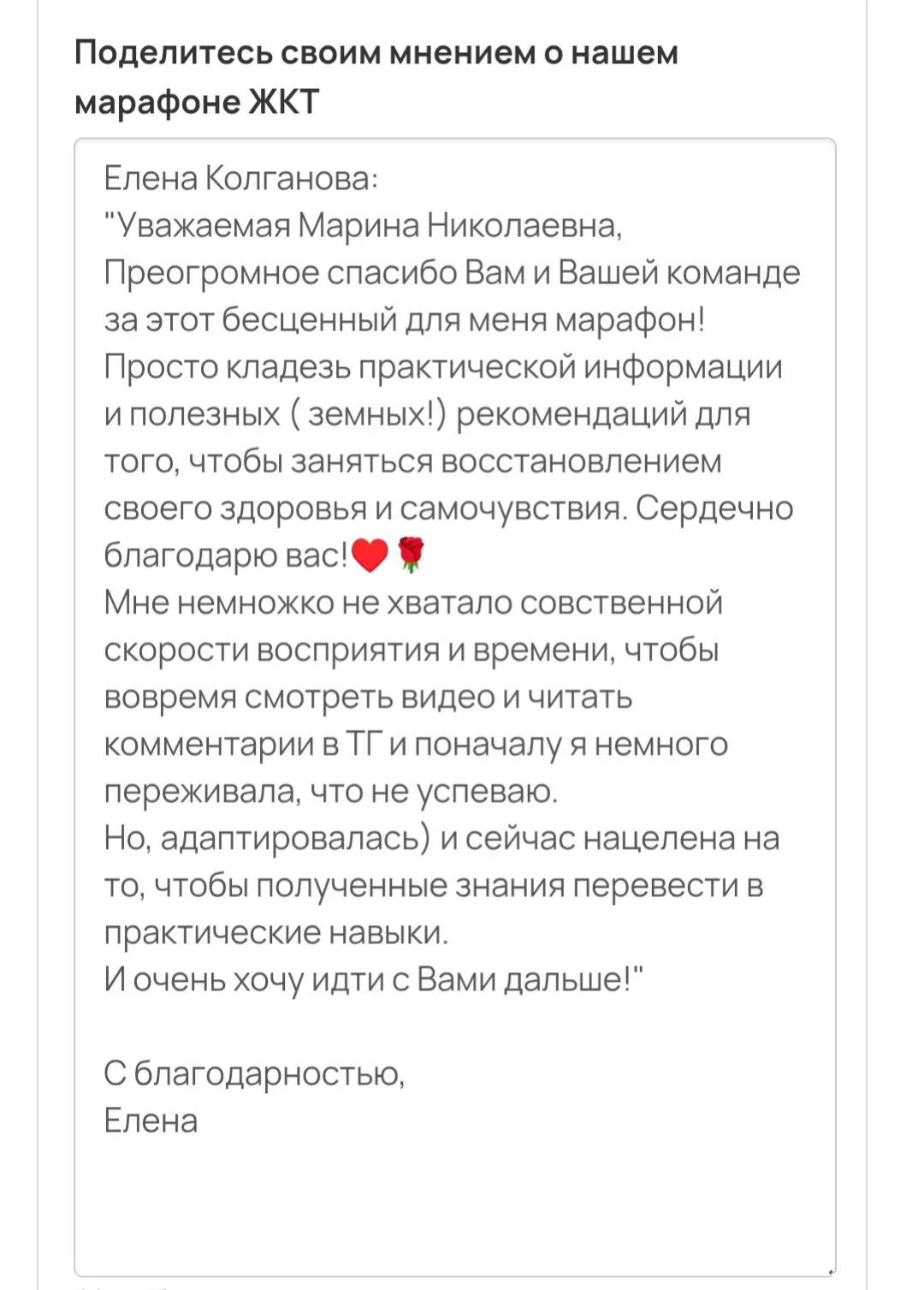 Поделитесь своим мнением о нашем марафоне ЖКТ

Елена Колганова:
"Уважаемая Марина Николаевна,
Преогромное спасибо Вам и Вашей команде за этот бесценный для меня марафон!
Просто кладезь практической информации и полезных ( земных!) рекомендаций для того, чтобы заняться восстановлением своего здоровья и самочувствия. Сердечно благодарю вас!❤️🌹
Мне немножко не хватало совственной скорости восприятия и времени, чтобы вовремя смотреть видео и читать комментарии в ТГ и поначалу я немного переживала, что не успеваю.
Но, адаптировалась) и сейчас нацелена на то, чтобы полученные знания перевести в практические навыки.
И очень хочу идти с Вами дальше!"

С благодарностью,
Елена